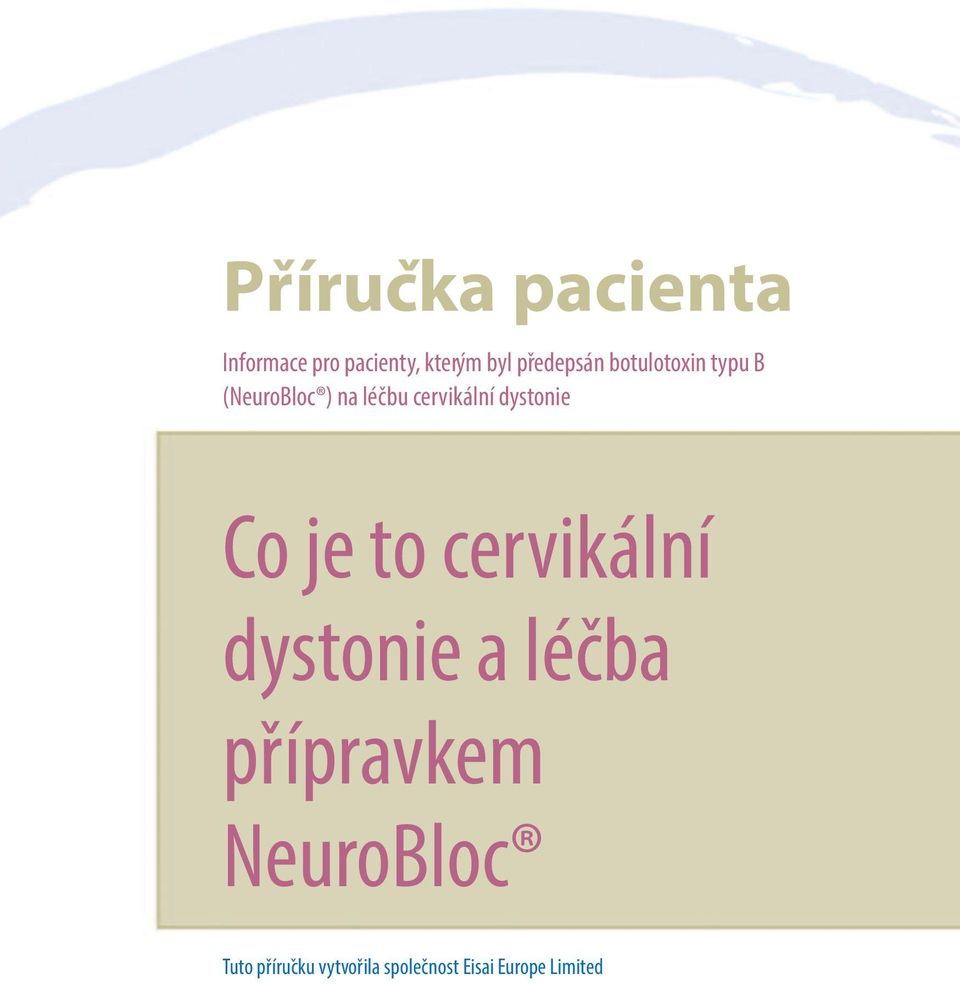 Příručka pacienta

Informace pro pacienty, kterým byl předepsán botulotoxin typu B (NeuroBloc®) na léčbu cervikální dystonie

Co je to cervikální dystonie a léčba přípravkem NeuroBloc®

Tuto příručku vytvořila společnost Eisai Europe Limited